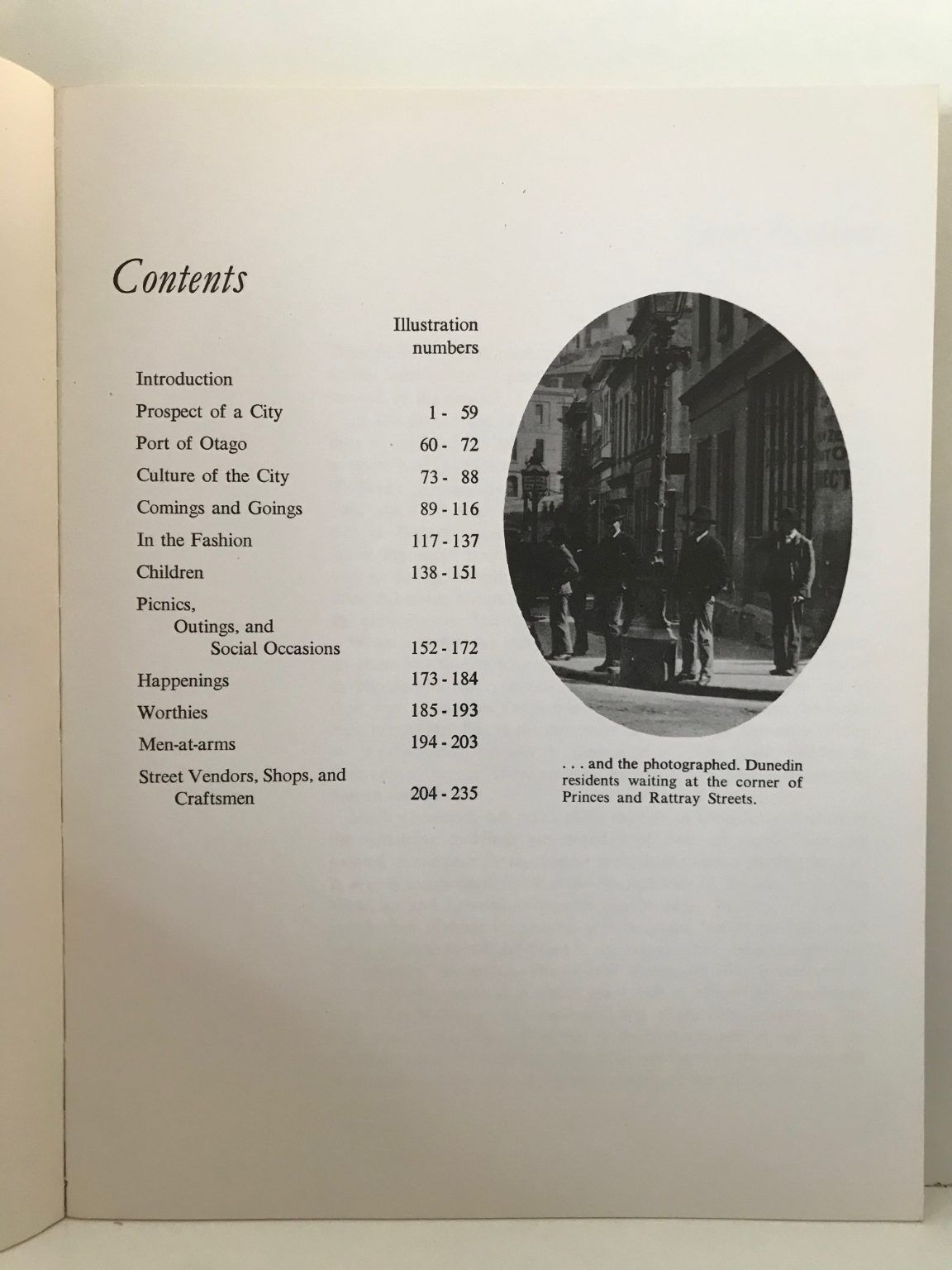 Contents

| | Illustration numbers |
|---|---|
| Introduction | |
| Prospect of a City | 1 - 59 |
| Port of Otago | 60 - 72 |
| Culture of the City | 73 - 88 |
| Comings and Goings | 89 - 116 |
| In the Fashion | 117 - 137 |
| Children | 138 - 151 |
| Picnics, Outings, and Social Occasions | 152 - 172 |
| Happenings | 173 - 184 |
| Worthies | 185 - 193 |
| Men-at-arms | 194 - 203 |
| Street Vendors, Shops, and Craftsmen | 204 - 235 |

. . . and the photographed. Dunedin residents waiting at the corner of Princes and Rattray Streets.